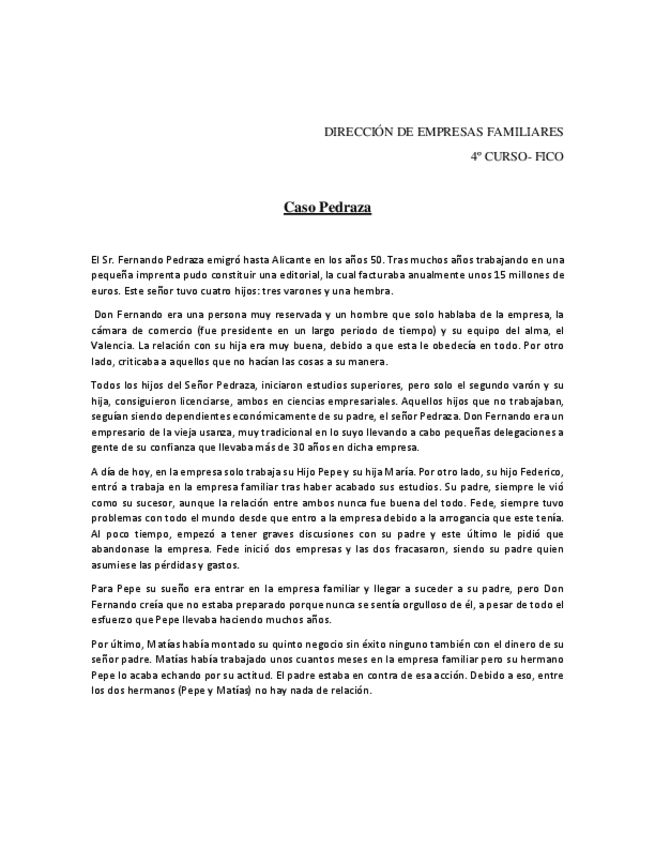 DIRECCIÓN DE EMPRESAS FAMILIARES

4º CURSO- FICO

Caso Pedraza

El Sr. Fernando Pedraza emigró hasta Alicante en los años 50. Tras muchos años trabajando en una pequeña imprenta pudo constituir una editorial, la cual facturaba anualmente unos 15 millones de euros. Este señor tuvo cuatro hijos: tres varones y una hembra.

Don Fernando era una persona muy reservada y un hombre que solo hablaba de la empresa, la cámara de comercio (fue presidente en un largo periodo de tiempo) y su equipo del alma, el Valencia. La relación con su hija era muy buena, debido a que esta le obedecía en todo. Por otro lado, criticaba a aquellos que no hacían las cosas a su manera.

Todos los hijos del Señor Pedraza, iniciaron estudios superiores, pero solo el segundo varón y su hija, consiguieron licenciarse, ambos en ciencias empresariales. Aquellos hijos que no trabajaban, seguían siendo dependientes económicamente de su padre, el señor Pedraza. Don Fernando era un empresario de la vieja usanza, muy tradicional en lo suyo llevando a cabo pequeñas delegaciones a gente de su confianza que llevaba más de 30 años en dicha empresa.

A día de hoy, en la empresa solo trabaja su Hijo Pepe y su hija María. Por otro lado, su hijo Federico, entró a trabaja en la empresa familiar tras haber acabado sus estudios. Su padre, siempre le vió como su sucesor, aunque la relación entre ambos nunca fue buena del todo. Fede, siempre tuvo problemas con todo el mundo desde que entro a la empresa debido a la arrogancia que este tenía. Al poco tiempo, empezó a tener graves discusiones con su padre y este último le pidió que abandonase la empresa. Fede inició dos empresas y las dos fracasaron, siendo su padre quien asumiese las pérdidas y gastos.

Para Pepe su sueño era entrar en la empresa familiar y llegar a suceder a su padre, pero Don Fernando creía que no estaba preparado porque nunca se sentía orgulloso de él, a pesar de todo el esfuerzo que Pepe llevaba haciendo muchos años.

Por último, Matías había montado su quinto negocio sin éxito ninguno también con el dinero de su señor padre. Matías había trabajado unos cuantos meses en la empresa familiar pero su hermano Pepe lo acaba echando por su actitud. El padre estaba en contra de esa acción. Debido a eso, entre los dos hermanos (Pepe y Matías) no hay nada de relación.